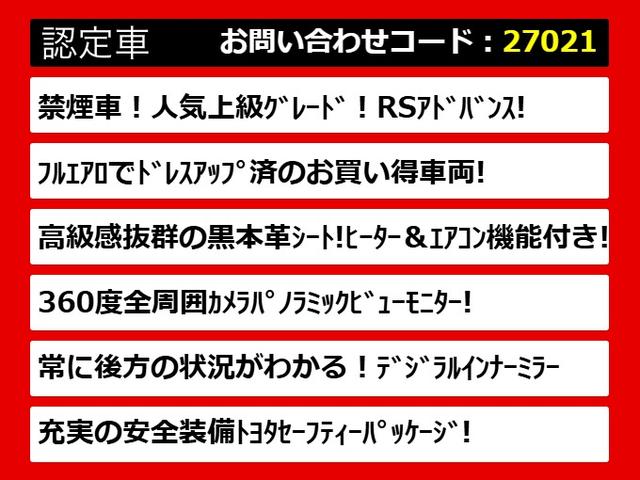 認定車 お問い合わせコード：27021

禁煙車！人気上級ｸﾞﾚｰﾄﾞ！RSｱﾄﾞﾊﾞﾝｽ!

ﾌﾙｴｱﾛでﾄﾞﾚｽｱｯﾌﾟ済のお買い得車両!

高級感抜群の黒本革ｼｰﾄ!ﾋｰﾀｰ＆ｴｱｺﾝ機能付き!

360度全周囲ｶﾒﾗﾊﾟﾉﾗﾐｯｸﾋﾞｭｰﾓﾆﾀｰ!

常に後方の状況がわかる！ﾃﾞｼﾞﾀﾙｲﾝﾅｰﾐﾗｰ

充実の安全装備ﾄﾖﾀｾｰﾌﾃｨｰﾊﾟｯｹｰｼﾞ！